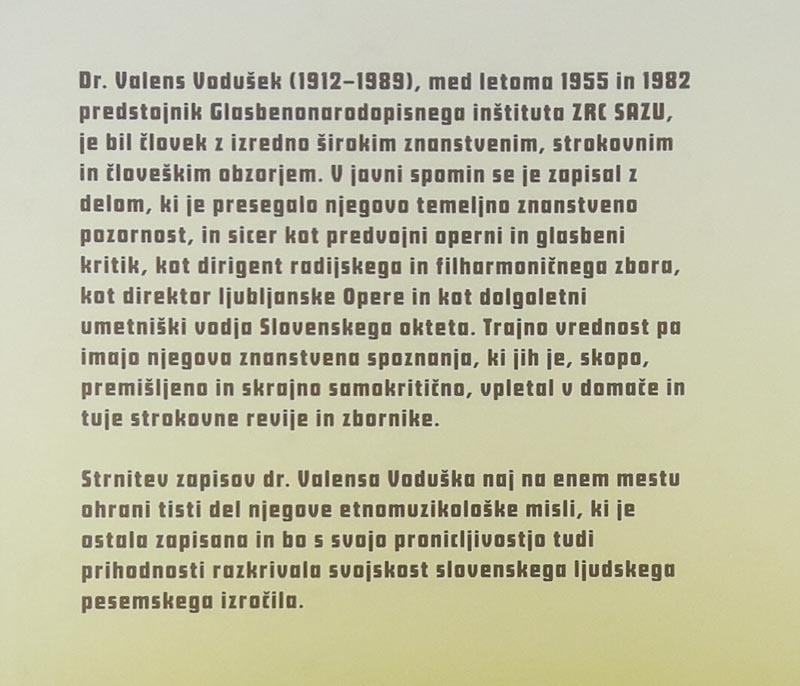 Dr. Valens Vodušek (1912–1989), med letoma 1955 in 1982 predstojnik Glasbenonarodopisnega inštituta ZRC SAZU, je bil človek z izredno širokim znanstvenim, strokovnim in človeškim obzorjem. V javni spomin se je zapisal z delom, ki je presegalo njegovo temeljno znanstveno pozornost, in sicer kot predvojni operni in glasbeni kritik, kot dirigent radijskega in filharmoničnega zbora, kot direktor ljubljanske Opere in kot dolgoletni umetniški vodja Slovenskega okteta. Trajno vrednost pa imajo njegova znanstvena spoznanja, ki jih je, skopo, premišljeno in skrajno samokritično, vpletal v domače in tuje strokovne revije in zbornike.

Strnitev zapisov dr. Valensa Voduška naj na enem mestu ohrani tisti del njegove etnomuzikološke misli, ki je ostala zapisana in bo s svojo pronicljivostjo tudi prihodnosti razkrivala svojskost slovenskega ljudskega pesemskega izročila.